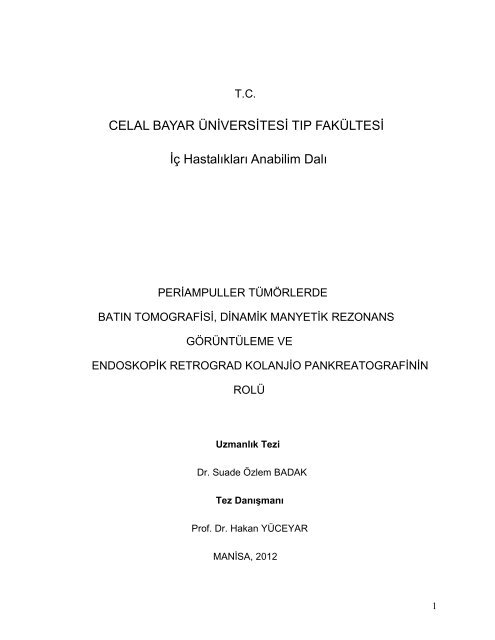 T.C.

CELAL BAYAR ÜNİVERSİTESİ TIP FAKÜLTESİ

İç Hastalıkları Anabilim Dalı

PERİAMPULLER TÜMÖRLERDE
BATIN TOMOGRAFİSİ, DİNAMİK MANYETİK REZONANS
GÖRÜNTÜLEME VE
ENDOSKOPİK RETROGRAD KOLANJİO PANKREATOGRAFİNİN
ROLÜ

Uzmanlık Tezi

Dr. Suade Özlem BADAK

Tez Danışmanı

Prof. Dr. Hakan YÜCEYAR

MANİSA, 2012

1